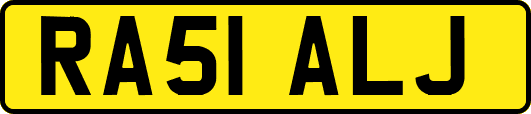 RA51 ALJ